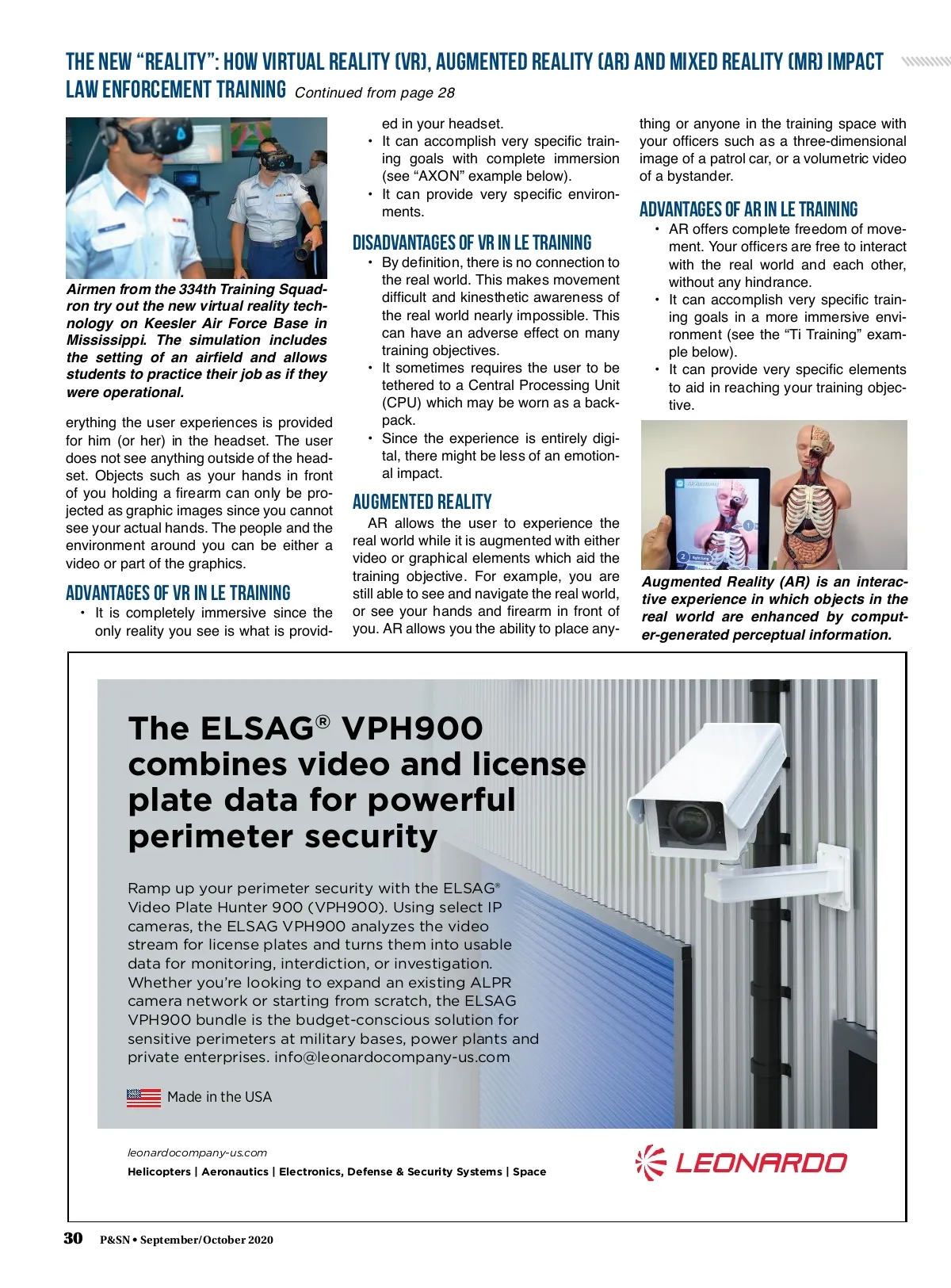 THE NEW "REALITY": HOW VIRTUAL REALITY (VR), AUGMENTED REALITY (AR) AND MIXED REALITY (MR) IMPACT LAW ENFORCEMENT TRAINING Continued from page 28

Airmen from the 334th Training Squadron try out the new virtual reality technology on Keesler Air Force Base in Mississippi. The simulation includes the setting of an airfield and allows students to practice their job as if they were operational.

erything the user experiences is provided for him (or her) in the headset. The user does not see anything outside of the headset. Objects such as your hands in front of you holding a firearm can only be projected as graphic images since you cannot see your actual hands. The people and the environment around you can be either a video or part of the graphics.

ADVANTAGES OF VR IN LE TRAINING

• It is completely immersive since the only reality you see is what is provided in your headset.
• It can accomplish very specific training goals with complete immersion (see "AXON" example below).
• It can provide very specific environments.

DISADVANTAGES OF VR IN LE TRAINING

• By definition, there is no connection to the real world. This makes movement difficult and kinesthetic awareness of the real world nearly impossible. This can have an adverse effect on many training objectives.
• It sometimes requires the user to be tethered to a Central Processing Unit (CPU) which may be worn as a backpack.
• Since the experience is entirely digital, there might be less of an emotional impact.

AUGMENTED REALITY

AR allows the user to experience the real world while it is augmented with either video or graphical elements which aid the training objective. For example, you are still able to see and navigate the real world, or see your hands and firearm in front of you. AR allows you the ability to place anything or anyone in the training space with your officers such as a three-dimensional image of a patrol car, or a volumetric video of a bystander.

ADVANTAGES OF AR IN LE TRAINING

• AR offers complete freedom of movement. Your officers are free to interact with the real world and each other, without any hindrance.
• It can accomplish very specific training goals in a more immersive environment (see the "Ti Training" example below).
• It can provide very specific elements to aid in reaching your training objective.

Augmented Reality (AR) is an interactive experience in which objects in the real world are enhanced by computer-generated perceptual information.

The ELSAG® VPH900 combines video and license plate data for powerful perimeter security

Ramp up your perimeter security with the ELSAG® Video Plate Hunter 900 (VPH900). Using select IP cameras, the ELSAG VPH900 analyzes the video stream for license plates and turns them into usable data for monitoring, interdiction, or investigation. Whether you're looking to expand an existing ALPR camera network or starting from scratch, the ELSAG VPH900 bundle is the budget-conscious solution for sensitive perimeters at military bases, power plants and private enterprises. info@leonardocompany-us.com

Made in the USA

leonardocompany-us.com
Helicopters | Aeronautics | Electronics, Defense & Security Systems | Space

LEONARDO

30 P&SN • September/October 2020